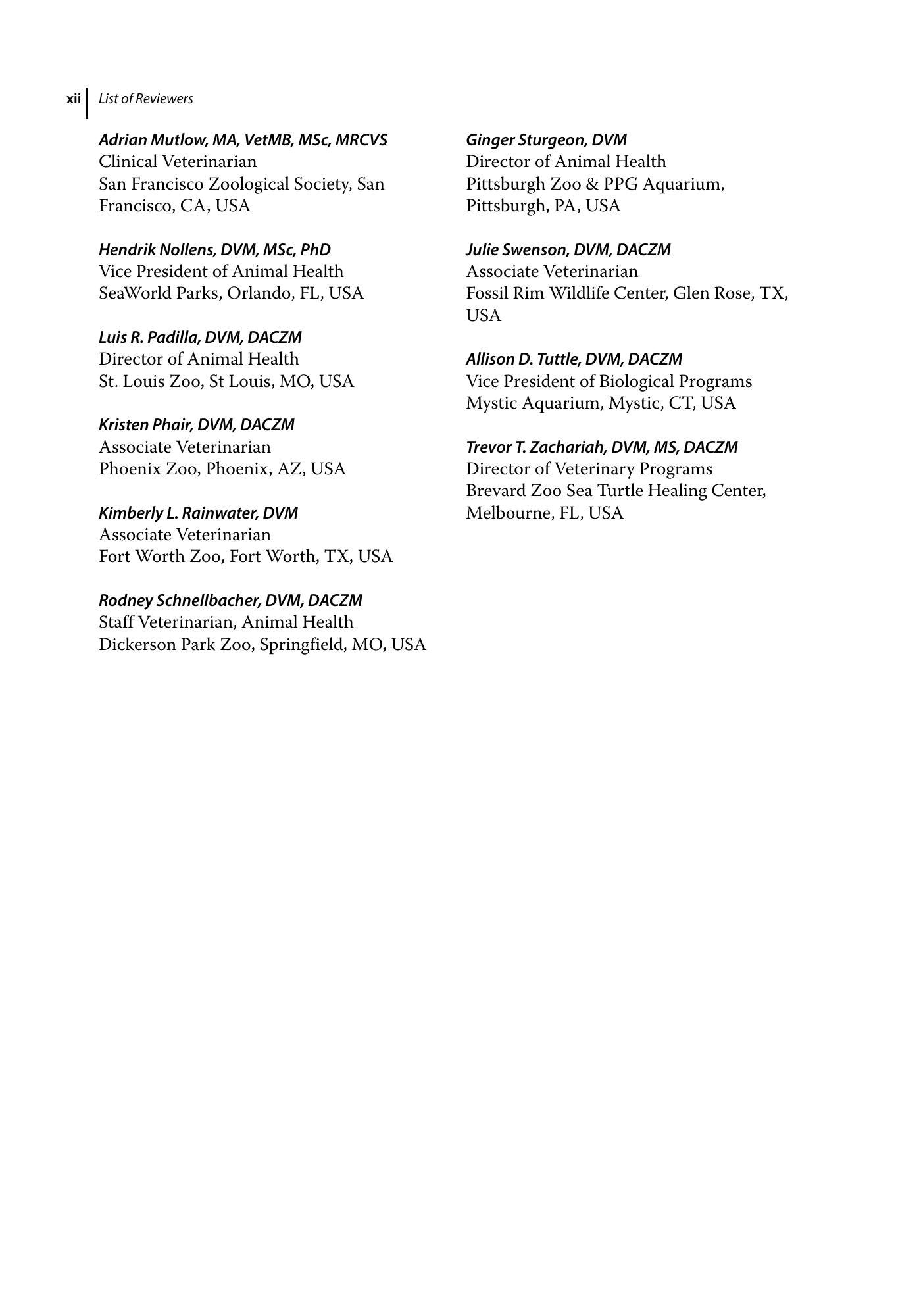 xii List of Reviewers

Adrian Mutlow, MA, VetMB, MSc, MRCVS
Clinical Veterinarian
San Francisco Zoological Society, San Francisco, CA, USA

Hendrik Nollens, DVM, MSc, PhD
Vice President of Animal Health
SeaWorld Parks, Orlando, FL, USA

Luis R. Padilla, DVM, DACZM
Director of Animal Health
St. Louis Zoo, St Louis, MO, USA

Kristen Phair, DVM, DACZM
Associate Veterinarian
Phoenix Zoo, Phoenix, AZ, USA

Kimberly L. Rainwater, DVM
Associate Veterinarian
Fort Worth Zoo, Fort Worth, TX, USA

Rodney Schnellbacher, DVM, DACZM
Staff Veterinarian, Animal Health
Dickerson Park Zoo, Springfield, MO, USA

Ginger Sturgeon, DVM
Director of Animal Health
Pittsburgh Zoo & PPG Aquarium, Pittsburgh, PA, USA

Julie Swenson, DVM, DACZM
Associate Veterinarian
Fossil Rim Wildlife Center, Glen Rose, TX, USA

Allison D. Tuttle, DVM, DACZM
Vice President of Biological Programs
Mystic Aquarium, Mystic, CT, USA

Trevor T. Zachariah, DVM, MS, DACZM
Director of Veterinary Programs
Brevard Zoo Sea Turtle Healing Center, Melbourne, FL, USA